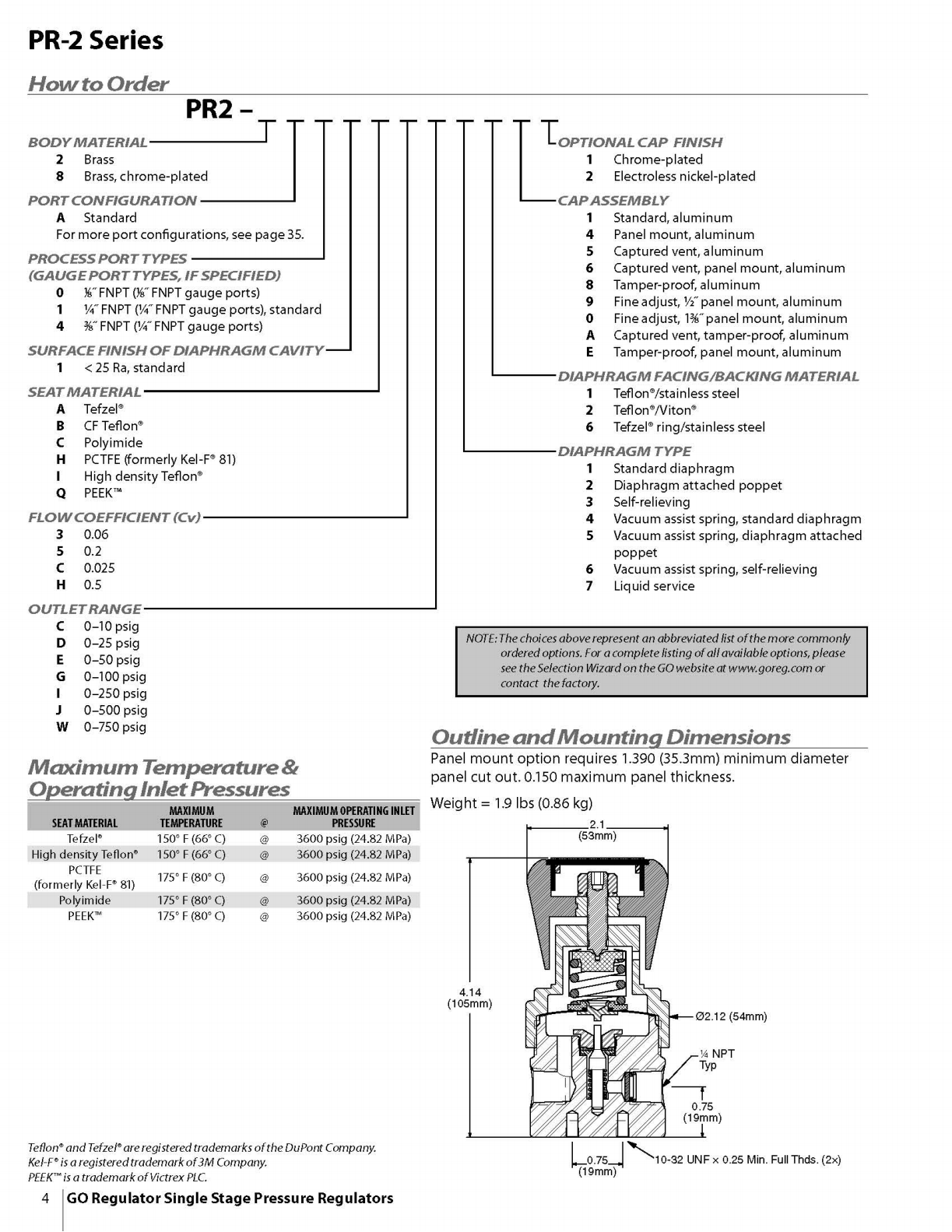 PR-2 Series

How to Order

PR2 – _ _ _ _ _ _ _ _ _ _ _

BODY MATERIAL
2 Brass
8 Brass, chrome-plated

PORT CONFIGURATION
A Standard
For more port configurations, see page 35.

PROCESS PORT TYPES (GAUGE PORT TYPES, IF SPECIFIED)
0 ⅛˝ FNPT (⅛˝ FNPT gauge ports)
1 ¼˝ FNPT (¼˝ FNPT gauge ports), standard
4 ⅜˝ FNPT (¼˝ FNPT gauge ports)

SURFACE FINISH OF DIAPHRAGM CAVITY
1 < 25 Ra, standard

SEAT MATERIAL
A Tefzel®
B CF Teflon®
C Polyimide
H PCTFE (formerly Kel-F® 81)
I High density Teflon®
Q PEEK™

FLOW COEFFICIENT (Cv)
3 0.06
5 0.2
C 0.025
H 0.5

OUTLET RANGE
C 0–10 psig
D 0–25 psig
E 0–50 psig
G 0–100 psig
I 0–250 psig
J 0–500 psig
W 0–750 psig

OPTIONAL CAP FINISH
1 Chrome-plated
2 Electroless nickel-plated

CAP ASSEMBLY
1 Standard, aluminum
4 Panel mount, aluminum
5 Captured vent, aluminum
6 Captured vent, panel mount, aluminum
8 Tamper-proof, aluminum
9 Fine adjust, ½˝ panel mount, aluminum
0 Fine adjust, 1⅜˝ panel mount, aluminum
A Captured vent, tamper-proof, aluminum
E Tamper-proof, panel mount, aluminum

DIAPHRAGM FACING/BACKING MATERIAL
1 Teflon®/stainless steel
2 Teflon®/Viton®
6 Tefzel® ring/stainless steel

DIAPHRAGM TYPE
1 Standard diaphragm
2 Diaphragm attached poppet
3 Self-relieving
4 Vacuum assist spring, standard diaphragm
5 Vacuum assist spring, diaphragm attached poppet
6 Vacuum assist spring, self-relieving
7 Liquid service

NOTE: The choices above represent an abbreviated list of the more commonly ordered options. For a complete listing of all available options, please see the Selection Wizard on the GO website at www.goreg.com or contact the factory.

Maximum Temperature & Operating Inlet Pressures

| SEAT MATERIAL | MAXIMUM TEMPERATURE | @ | MAXIMUM OPERATING INLET PRESSURE |
|---|---|---|---|
| Tefzel® | 150° F (66° C) | @ | 3600 psig (24.82 MPa) |
| High density Teflon® | 150° F (66° C) | @ | 3600 psig (24.82 MPa) |
| PCTFE (formerly Kel-F® 81) | 175° F (80° C) | @ | 3600 psig (24.82 MPa) |
| Polyimide | 175° F (80° C) | @ | 3600 psig (24.82 MPa) |
| PEEK™ | 175° F (80° C) | @ | 3600 psig (24.82 MPa) |

Outline and Mounting Dimensions
Panel mount option requires 1.390 (35.3mm) minimum diameter panel cut out. 0.150 maximum panel thickness.

Weight = 1.9 lbs (0.86 kg)

2.1 (53mm)
4.14 (105mm)
Ø2.12 (54mm)
¼ NPT Typ
0.75 (19mm)
0.75 (19mm)
10-32 UNF × 0.25 Min. Full Thds. (2×)

Teflon® and Tefzel® are registered trademarks of the DuPont Company.
Kel-F® is a registered trademark of 3M Company.
PEEK™ is a trademark of Victrex PLC.

4 GO Regulator Single Stage Pressure Regulators